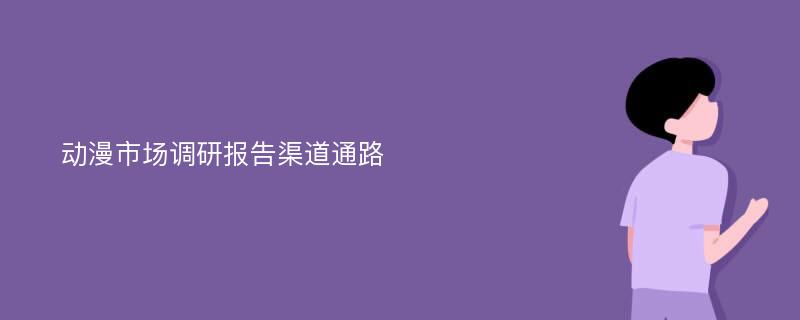 动漫市场调研报告渠道通路